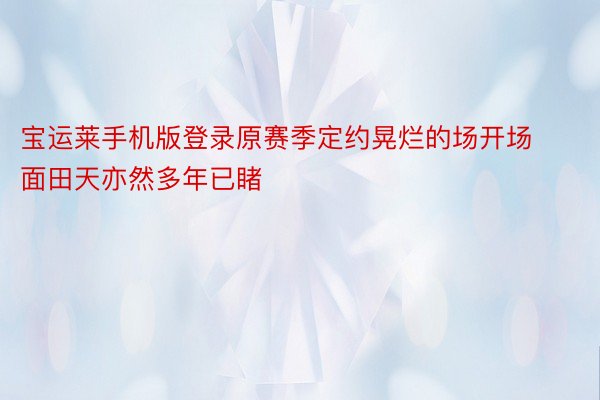 宝运莱手机版登录原赛季定约晃烂的场开场面田天亦然多年已睹